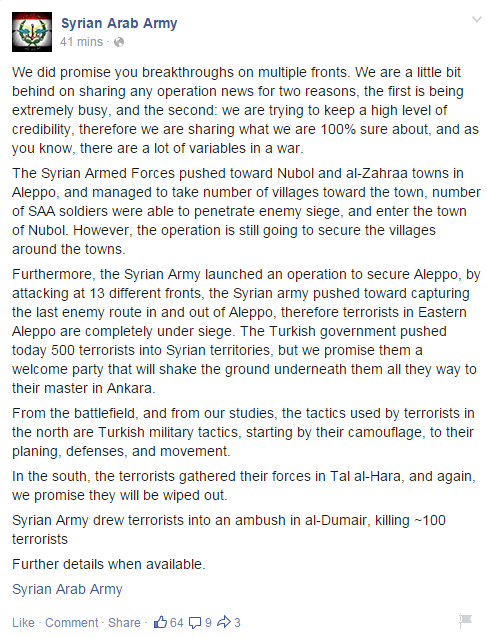 Syrian Arab Army
41 mins ·

We did promise you breakthroughs on multiple fronts. We are a little bit behind on sharing any operation news for two reasons, the first is being extremely busy, and the second: we are trying to keep a high level of credibility, therefore we are sharing what we are 100% sure about, and as you know, there are a lot of variables in a war.

The Syrian Armed Forces pushed toward Nubol and al-Zahraa towns in Aleppo, and managed to take number of villages toward the town, number of SAA soldiers were able to penetrate enemy siege, and enter the town of Nubol. However, the operation is still going to secure the villages around the towns.

Furthermore, the Syrian Army launched an operation to secure Aleppo, by attacking at 13 different fronts, the Syrian army pushed toward capturing the last enemy route in and out of Aleppo, therefore terrorists in Eastern Aleppo are completely under siege. The Turkish government pushed today 500 terrorists into Syrian territories, but we promise them a welcome party that will shake the ground underneath them all they way to their master in Ankara.

From the battlefield, and from our studies, the tactics used by terrorists in the north are Turkish military tactics, starting by their camouflage, to their planing, defenses, and movement.

In the south, the terrorists gathered their forces in Tal al-Hara, and again, we promise they will be wiped out.

Syrian Army drew terrorists into an ambush in al-Dumair, killing ~100 terrorists

Further details when available.

Syrian Arab Army

Like · Comment · Share · 64 9 3